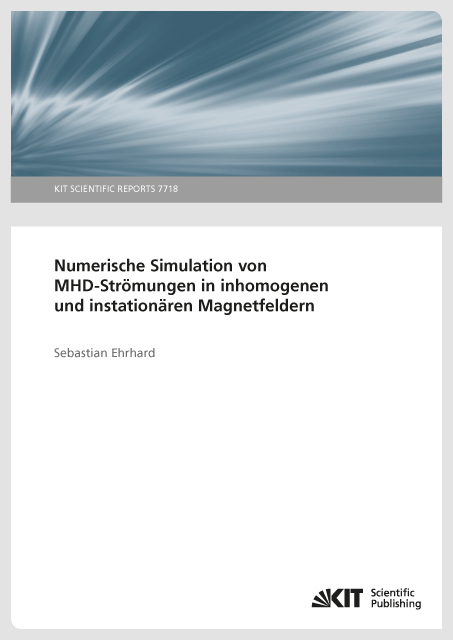 KIT SCIENTIFIC REPORTS 7718

Numerische Simulation von MHD-Strömungen in inhomogenen und instationären Magnetfeldern

Sebastian Ehrhard

KIT Scientific Publishing